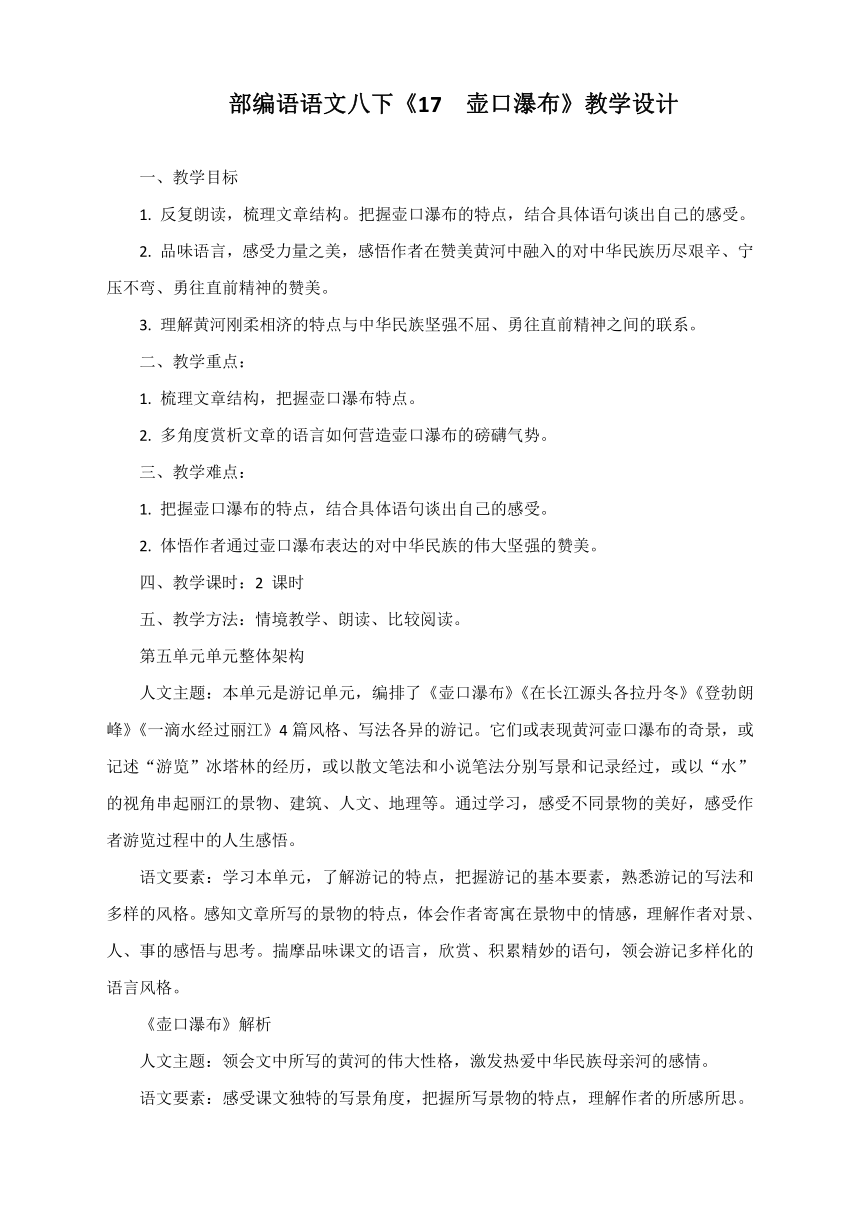 部编语语文八下《17　壶口瀑布》教学设计

一、教学目标

1. 反复朗读，梳理文章结构。把握壶口瀑布的特点，结合具体语句谈出自己的感受。

2. 品味语言，感受力量之美，感悟作者在赞美黄河中融入的对中华民族历尽艰辛、宁压不弯、勇往直前精神的赞美。

3. 理解黄河刚柔相济的特点与中华民族坚强不屈、勇往直前精神之间的联系。

二、教学重点：

1. 梳理文章结构，把握壶口瀑布特点。

2. 多角度赏析文章的语言如何营造壶口瀑布的磅礴气势。

三、教学难点：

1. 把握壶口瀑布的特点，结合具体语句谈出自己的感受。

2. 体悟作者通过壶口瀑布表达的对中华民族的伟大坚强的赞美。

四、教学课时：2 课时

五、教学方法：情境教学、朗读、比较阅读。

第五单元单元整体架构

人文主题：本单元是游记单元，编排了《壶口瀑布》《在长江源头各拉丹冬》《登勃朗峰》《一滴水经过丽江》4 篇风格、写法各异的游记。它们或表现黄河壶口瀑布的奇景，或记述“游览”冰塔林的经历，或以散文笔法和小说笔法分别写景和记录经过，或以“水”的视角串起丽江的景物、建筑、人文、地理等。通过学习，感受不同景物的美好，感受作者游览过程中的人生感悟。

语文要素：学习本单元，了解游记的特点，把握游记的基本要素，熟悉游记的写法和多样的风格。感知文章所写的景物的特点，体会作者寄寓在景物中的情感，理解作者对景、人、事的感悟与思考。揣摩品味课文的语言，欣赏、积累精妙的语句，领会游记多样化的语言风格。

《壶口瀑布》解析

人文主题：领会文中所写的黄河的伟大性格，激发热爱中华民族母亲河的感情。

语文要素：感受课文独特的写景角度，把握所写景物的特点，理解作者的所感所思。